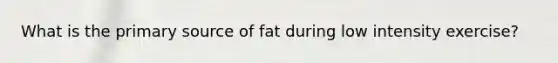 What is the primary source of fat during low intensity exercise?